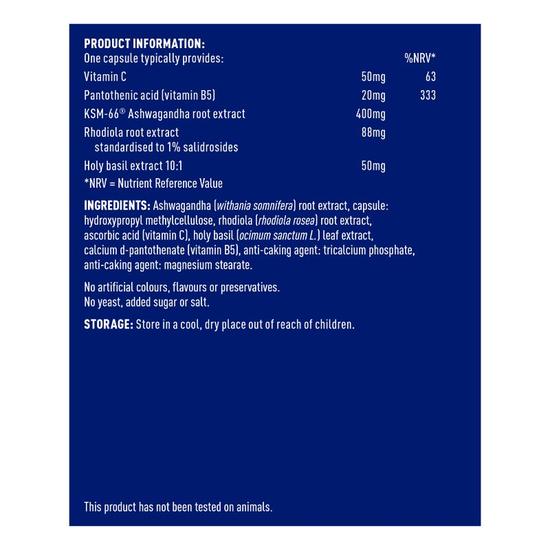 PRODUCT INFORMATION:

| One capsule typically provides: | | %NRV* |
|---|---|---|
| Vitamin C | 50mg | 63 |
| Pantothenic acid (vitamin B5) | 20mg | 333 |
| KSM-66® Ashwagandha root extract | 400mg | |
| Rhodiola root extract standardised to 1% salidrosides | 88mg | |
| Holy basil extract 10:1 | 50mg | |

*NRV = Nutrient Reference Value

INGREDIENTS: Ashwagandha (withania somnifera) root extract, capsule: hydroxypropyl methylcellulose, rhodiola (rhodiola rosea) root extract, ascorbic acid (vitamin C), holy basil (ocimum sanctum L.) leaf extract, calcium d-pantothenate (vitamin B5), anti-caking agent: tricalcium phosphate, anti-caking agent: magnesium stearate.

No artificial colours, flavours or preservatives.
No yeast, added sugar or salt.

STORAGE: Store in a cool, dry place out of reach of children.

This product has not been tested on animals.